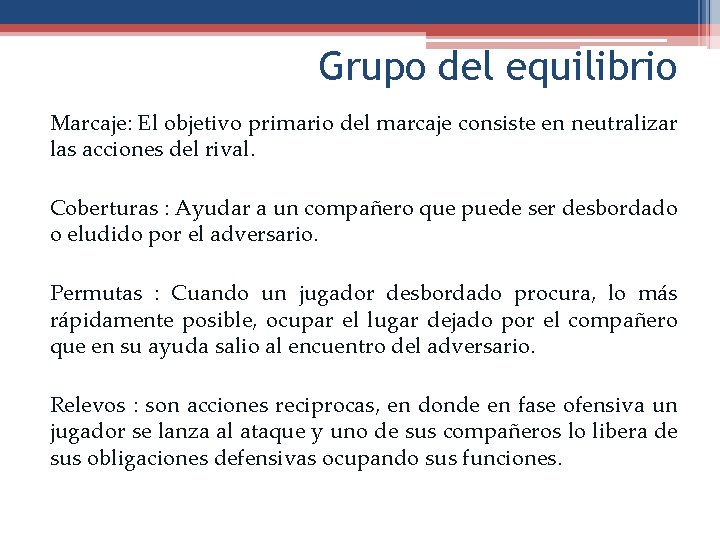 Grupo del equilibrio

Marcaje: El objetivo primario del marcaje consiste en neutralizar las acciones del rival.

Coberturas : Ayudar a un compañero que puede ser desbordado o eludido por el adversario.

Permutas : Cuando un jugador desbordado procura, lo más rápidamente posible, ocupar el lugar dejado por el compañero que en su ayuda salio al encuentro del adversario.

Relevos : son acciones reciprocas, en donde en fase ofensiva un jugador se lanza al ataque y uno de sus compañeros lo libera de sus obligaciones defensivas ocupando sus funciones.